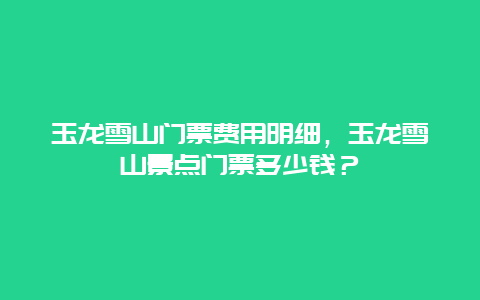 玉龙雪山门票费用明细，玉龙雪山景点门票多少钱？